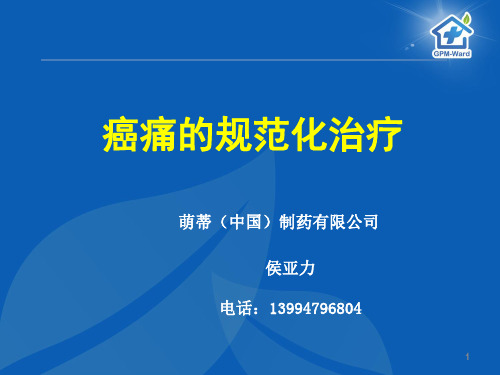 GPM-Ward

癌痛的规范化治疗

萌蒂（中国）制药有限公司

侯亚力

电话：13994796804

1